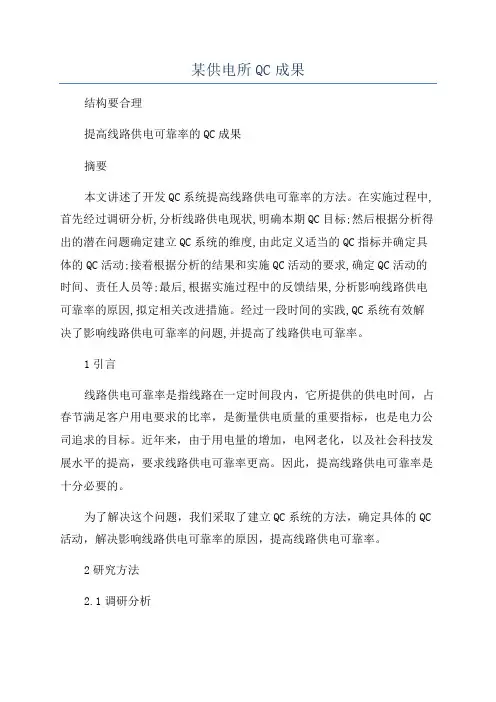 某供电所QC成果

结构要合理

提高线路供电可靠率的QC成果

摘要

本文讲述了开发QC系统提高线路供电可靠率的方法。在实施过程中,首先经过调研分析,分析线路供电现状,明确本期QC目标;然后根据分析得出的潜在问题确定建立QC系统的维度,由此定义适当的QC指标并确定具体的QC活动;接着根据分析的结果和实施QC活动的要求,确定QC活动的时间、责任人员等;最后,根据实施过程中的反馈结果,分析影响线路供电可靠率的原因,拟定相关改进措施。经过一段时间的实践,QC系统有效解决了影响线路供电可靠率的问题,并提高了线路供电可靠率。

1引言

线路供电可靠率是指线路在一定时间段内,它所提供的供电时间,占春节满足客户用电要求的比率,是衡量供电质量的重要指标,也是电力公司追求的目标。近年来,由于用电量的增加,电网老化,以及社会科技发展水平的提高,要求线路供电可靠率更高。因此,提高线路供电可靠率是十分必要的。

为了解决这个问题,我们采取了建立QC系统的方法,确定具体的QC活动,解决影响线路供电可靠率的原因,提高线路供电可靠率。

2研究方法

2.1调研分析